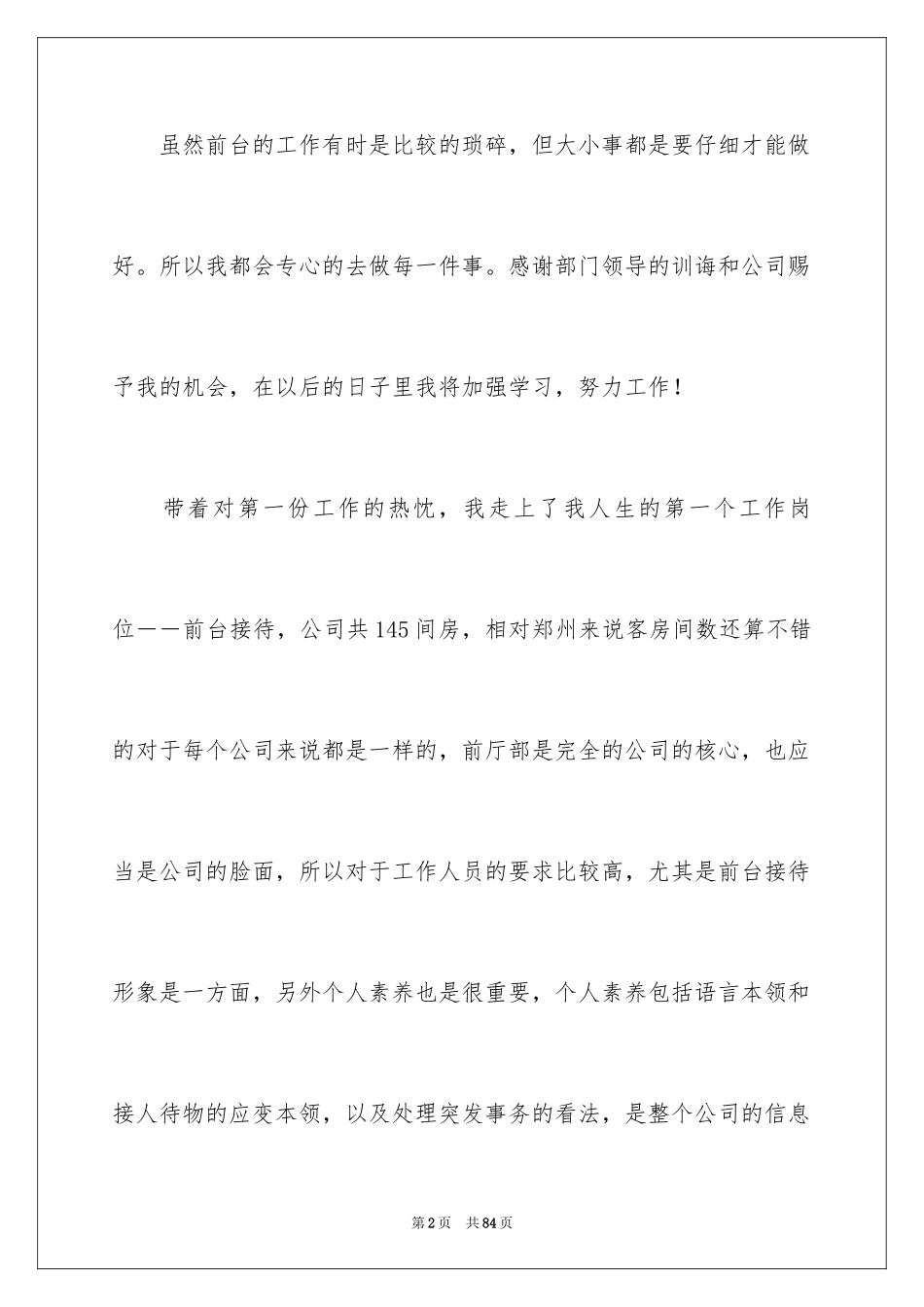 虽然前台的工作有时是比较的琐碎，但大小事都是要仔细才能做好。所以我都会专心的去做每一件事。感谢部门领导的训诲和公司赐予我的机会，在以后的日子里我将加强学习，努力工作！

带着对第一份工作的热忱，我走上了我人生的第一个工作岗位——前台接待，公司共145间房，相对郑州来说客房间数还算不错的对于每个公司来说都是一样的，前厅部是完全的公司的核心，也应当是公司的脸面，所以对于工作人员的要求比较高，尤其是前台接待形象是一方面，另外个人素养也是很重要，个人素养包括语言本领和接人待物的应变本领，以及处理突发事务的看法，是整个公司的信息

第2页　共84页